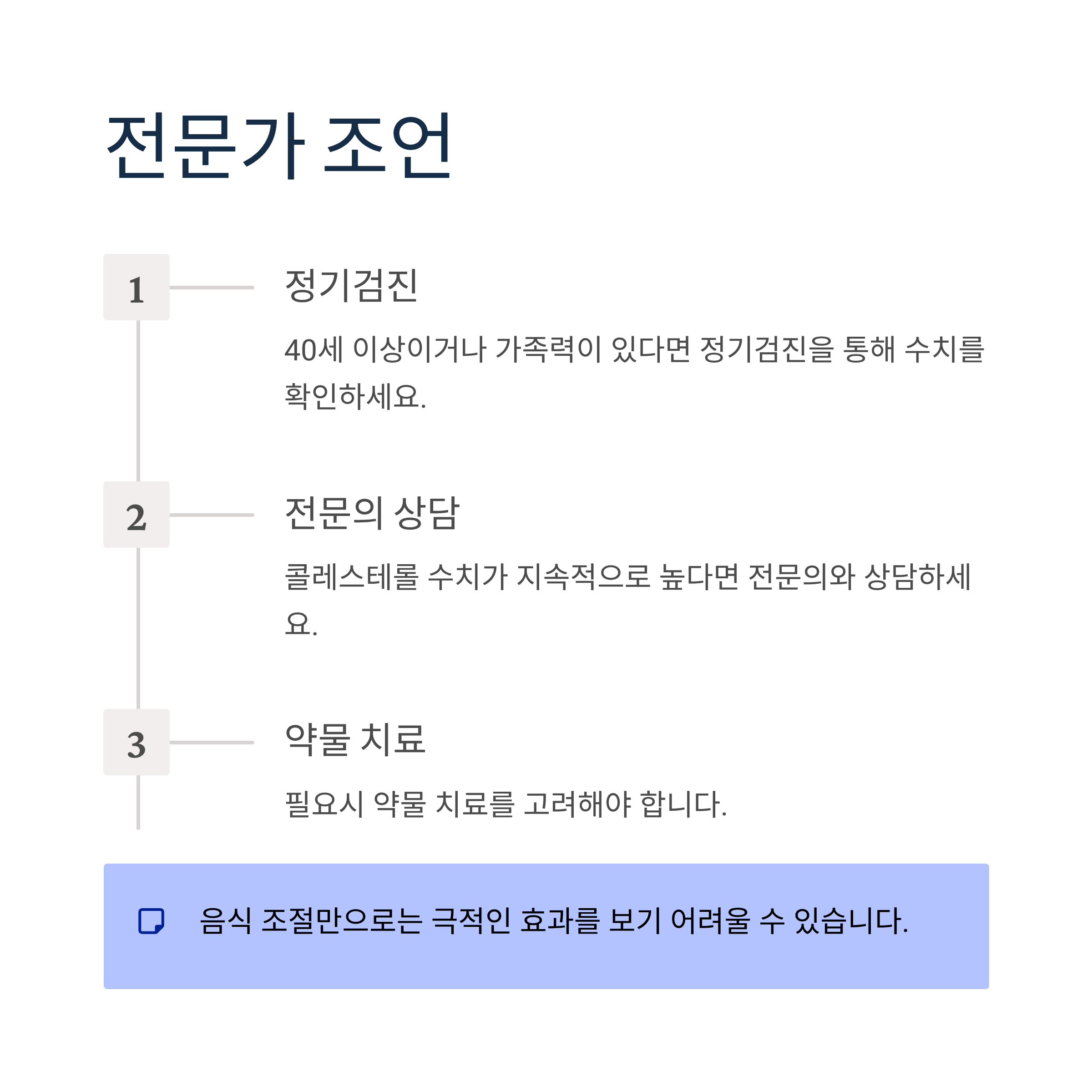 전문가 조언

1

정기검진

40세 이상이거나 가족력이 있다면 정기검진을 통해 수치를 확인하세요.

2

전문의 상담

콜레스테롤 수치가 지속적으로 높다면 전문의와 상담하세요.

3

약물 치료

필요시 약물 치료를 고려해야 합니다.

음식 조절만으로는 극적인 효과를 보기 어려울 수 있습니다.